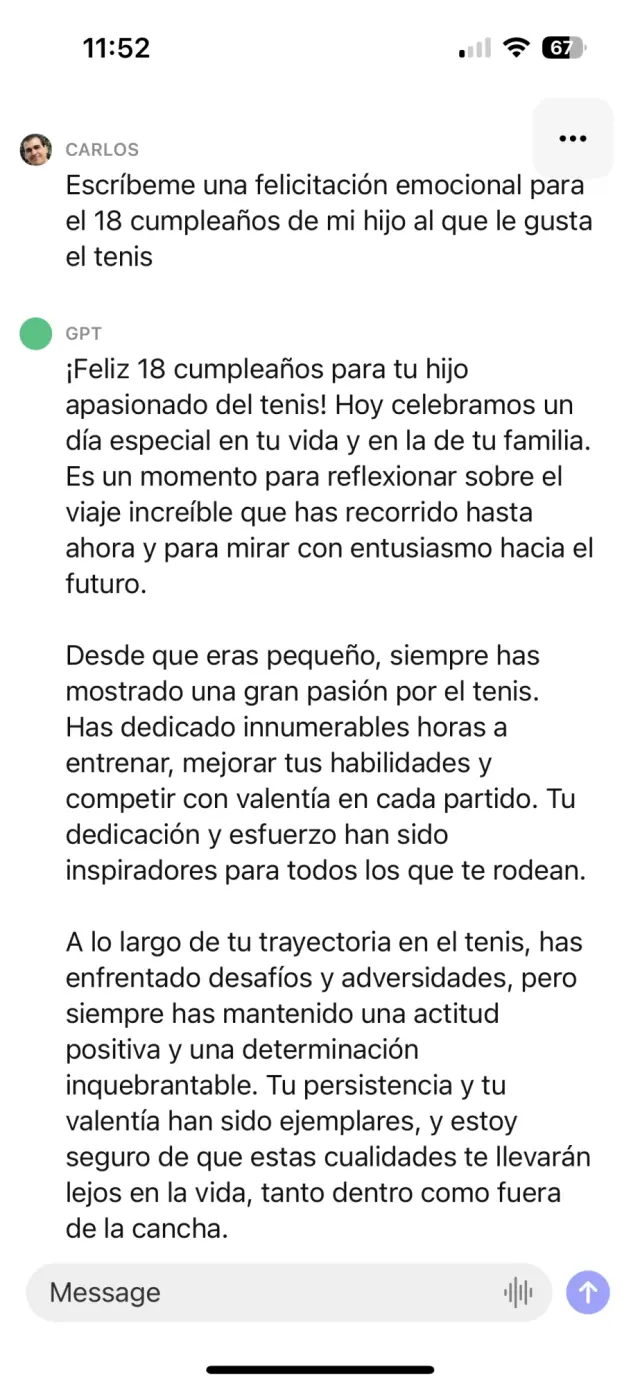 11:52

67

CARLOS
Escríbeme una felicitación emocional para el 18 cumpleaños de mi hijo al que le gusta el tenis

GPT
¡Feliz 18 cumpleaños para tu hijo apasionado del tenis! Hoy celebramos un día especial en tu vida y en la de tu familia. Es un momento para reflexionar sobre el viaje increíble que has recorrido hasta ahora y para mirar con entusiasmo hacia el futuro.

Desde que eras pequeño, siempre has mostrado una gran pasión por el tenis. Has dedicado innumerables horas a entrenar, mejorar tus habilidades y competir con valentía en cada partido. Tu dedicación y esfuerzo han sido inspiradores para todos los que te rodean.

A lo largo de tu trayectoria en el tenis, has enfrentado desafíos y adversidades, pero siempre has mantenido una actitud positiva y una determinación inquebrantable. Tu persistencia y tu valentía han sido ejemplares, y estoy seguro de que estas cualidades te llevarán lejos en la vida, tanto dentro como fuera de la cancha.

Message